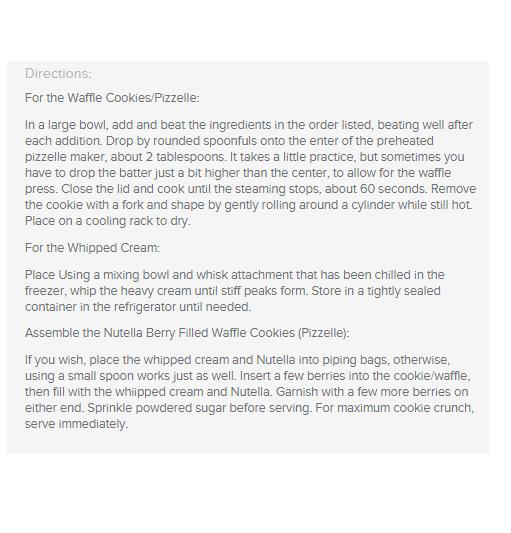 Directions:

For the Waffle Cookies/Pizzelle:

In a large bowl, add and beat the ingredients in the order listed, beating well after each addition. Drop by rounded spoonfuls onto the enter of the preheated pizzelle maker, about 2 tablespoons. It takes a little practice, but sometimes you have to drop the batter just a bit higher than the center, to allow for the waffle press. Close the lid and cook until the steaming stops, about 60 seconds. Remove the cookie with a fork and shape by gently rolling around a cylinder while still hot. Place on a cooling rack to dry.

For the Whipped Cream:

Place Using a mixing bowl and whisk attachment that has been chilled in the freezer, whip the heavy cream until stiff peaks form. Store in a tightly sealed container in the refrigerator until needed.

Assemble the Nutella Berry Filled Waffle Cookies (Pizzelle):

If you wish, place the whipped cream and Nutella into piping bags, otherwise, using a small spoon works just as well. Insert a few berries into the cookie/waffle, then fill with the whiipped cream and Nutella. Garnish with a few more berries on either end. Sprinkle powdered sugar before serving. For maximum cookie crunch, serve immediately.